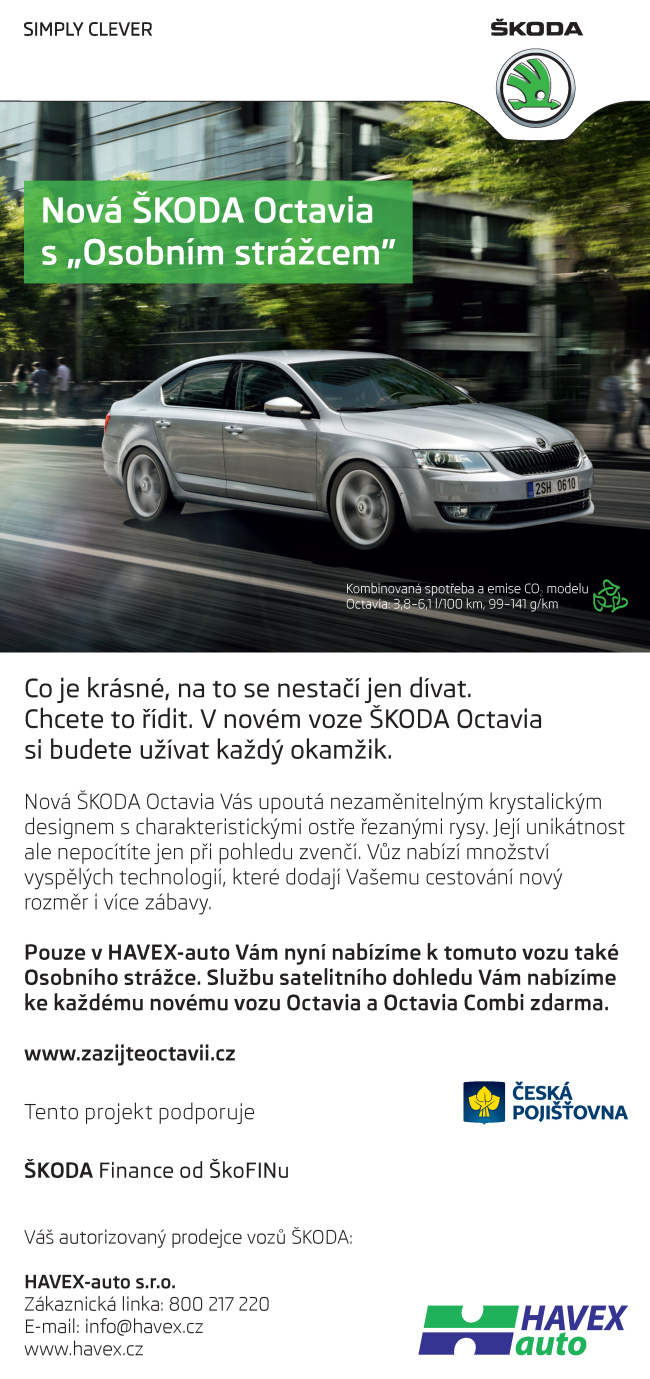 SIMPLY CLEVER

ŠKODA

Nová ŠKODA Octavia s „Osobním strážcem"

2SH 0610

Kombinovaná spotřeba a emise $CO_2$ modelu Octavia: 3,8–6,1 l/100 km, 99–141 g/km

Co je krásné, na to se nestačí jen dívat. Chcete to řídit. V novém voze ŠKODA Octavia si budete užívat každý okamžik.

Nová ŠKODA Octavia Vás upoutá nezaměnitelným krystalickým designem s charakteristickými ostře řezanými rysy. Její unikátnost ale nepocítíte jen při pohledu zvenčí. Vůz nabízí množství vyspělých technologií, které dodají Vašemu cestování nový rozměr i více zábavy.

Pouze v HAVEX-auto Vám nyní nabízíme k tomuto vozu také Osobního strážce. Službu satelitního dohledu Vám nabízíme ke každému novému vozu Octavia a Octavia Combi zdarma.

www.zazijteoctavii.cz

Tento projekt podporuje

ČESKÁ POJIŠŤOVNA

ŠKODA Finance od ŠkoFINu

Váš autorizovaný prodejce vozů ŠKODA:

HAVEX-auto s.r.o.
Zákaznická linka: 800 217 220
E-mail: info@havex.cz
www.havex.cz

HAVEX auto